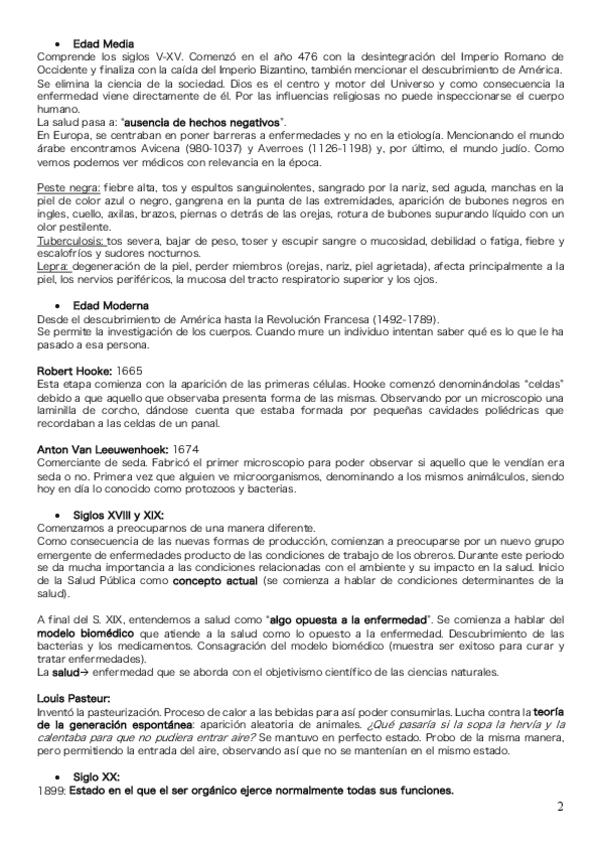 • Edad Media
Comprende los siglos V-XV. Comenzó en el año 476 con la desintegración del Imperio Romano de Occidente y finaliza con la caída del Imperio Bizantino, también mencionar el descubrimiento de América. Se elimina la ciencia de la sociedad. Dios es el centro y motor del Universo y como consecuencia la enfermedad viene directamente de él. Por las influencias religiosas no puede inspeccionarse el cuerpo humano.
La salud pasa a: "ausencia de hechos negativos".
En Europa, se centraban en poner barreras a enfermedades y no en la etiología. Mencionando el mundo árabe encontramos Avicena (980-1037) y Averroes (1126-1198) y, por último, el mundo judío. Como vemos podemos ver médicos con relevancia en la época.

Peste negra: fiebre alta, tos y espultos sanguinolentes, sangrado por la nariz, sed aguda, manchas en la piel de color azul o negro, gangrena en la punta de las extremidades, aparición de bubones negros en ingles, cuello, axilas, brazos, piernas o detrás de las orejas, rotura de bubones supurando líquido con un olor pestilente.
Tuberculosis: tos severa, bajar de peso, toser y escupir sangre o mucosidad, debilidad o fatiga, fiebre y escalofríos y sudores nocturnos.
Lepra: degeneración de la piel, perder miembros (orejas, nariz, piel agrietada), afecta principalmente a la piel, los nervios periféricos, la mucosa del tracto respiratorio superior y los ojos.

• Edad Moderna
Desde el descubrimiento de América hasta la Revolución Francesa (1492-1789).
Se permite la investigación de los cuerpos. Cuando mure un individuo intentan saber qué es lo que le ha pasado a esa persona.

Robert Hooke: 1665
Esta etapa comienza con la aparición de las primeras células. Hooke comenzó denominándolas "celdas" debido a que aquello que observaba presenta forma de las mismas. Observando por un microscopio una laminilla de corcho, dándose cuenta que estaba formada por pequeñas cavidades poliédricas que recordaban a las celdas de un panal.

Anton Van Leeuwenhoek: 1674
Comerciante de seda. Fabricó el primer microscopio para poder observar si aquello que le vendían era seda o no. Primera vez que alguien ve microorganismos, denominando a los mismos animálculos, siendo hoy en día lo conocido como protozoos y bacterias.

• Siglos XVIII y XIX:
Comenzamos a preocuparnos de una manera diferente.
Como consecuencia de las nuevas formas de producción, comienzan a preocuparse por un nuevo grupo emergente de enfermedades producto de las condiciones de trabajo de los obreros. Durante este periodo se da mucha importancia a las condiciones relacionadas con el ambiente y su impacto en la salud. Inicio de la Salud Pública como concepto actual (se comienza a hablar de condiciones determinantes de la salud).

A final del S. XIX, entendemos a salud como "algo opuesta a la enfermedad". Se comienza a hablar del modelo biomédico que atiende a la salud como lo opuesto a la enfermedad. Descubrimiento de las bacterias y los medicamentos. Consagración del modelo biomédico (muestra ser exitoso para curar y tratar enfermedades).
La salud→ enfermedad que se aborda con el objetivismo científico de las ciencias naturales.

Louis Pasteur:
Inventó la pasteurización. Proceso de calor a las bebidas para así poder consumirlas. Lucha contra la teoría de la generación espontánea: aparición aleatoria de animales. ¿Qué pasaría si la sopa la hervía y la calentaba para que no pudiera entrar aire? Se mantuvo en perfecto estado. Probo de la misma manera, pero permitiendo la entrada del aire, observando así que no se mantenían en el mismo estado.

• Siglo XX:
1899: Estado en el que el ser orgánico ejerce normalmente todas sus funciones.

2